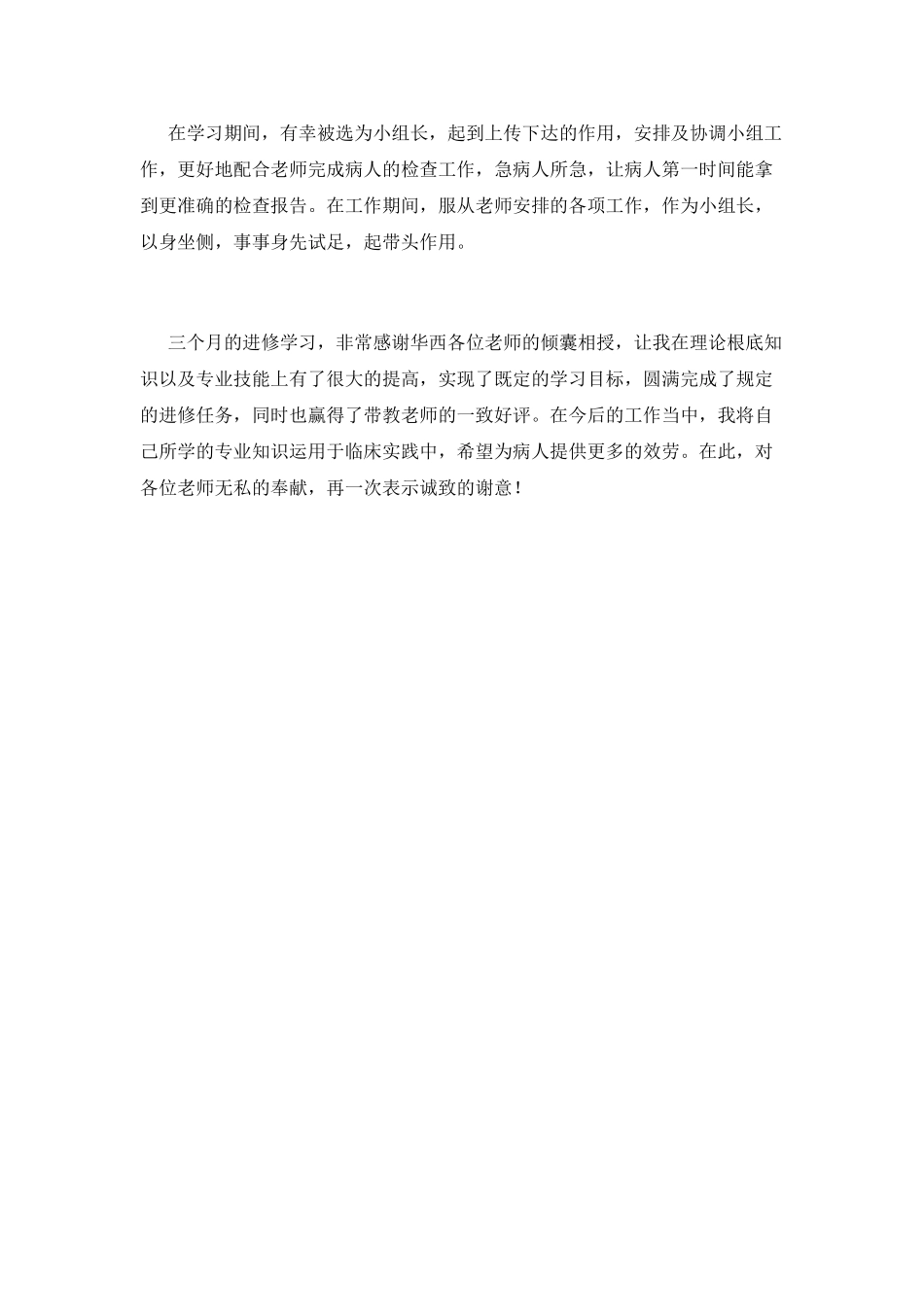 在学习期间，有幸被选为小组长，起到上传下达的作用，安排及协调小组工作，更好地配合老师完成病人的检查工作，急病人所急，让病人第一时间能拿到更准确的检查报告。在工作期间，服从老师安排的各项工作，作为小组长，以身坐侧，事事身先试足，起带头作用。

三个月的进修学习，非常感谢华西各位老师的倾囊相授，让我在理论根底知识以及专业技能上有了很大的提高，实现了既定的学习目标，圆满完成了规定的进修任务，同时也赢得了带教老师的一致好评。在今后的工作当中，我将自己所学的专业知识运用于临床实践中，希望为病人提供更多的效劳。在此，对各位老师无私的奉献，再一次表示诚致的谢意！